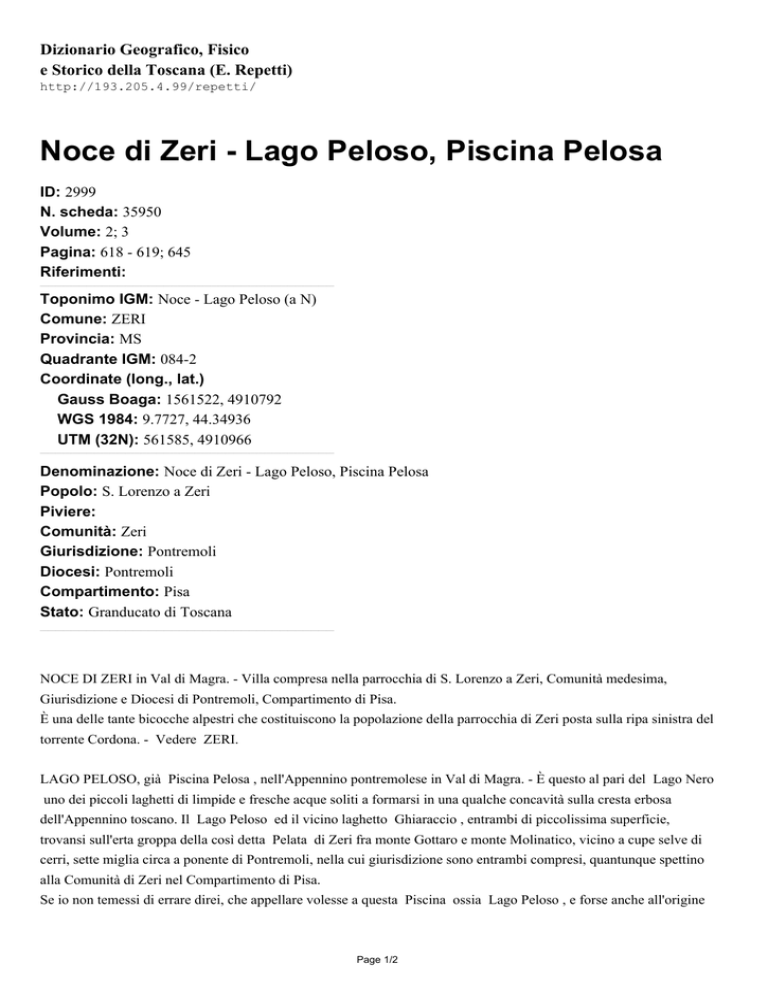 Dizionario Geografico, Fisico e Storico della Toscana (E. Repetti)
http://193.205.4.99/repetti/

Noce di Zeri - Lago Peloso, Piscina Pelosa

ID: 2999
N. scheda: 35950
Volume: 2; 3
Pagina: 618 - 619; 645
Riferimenti:

Toponimo IGM: Noce - Lago Peloso (a N)
Comune: ZERI
Provincia: MS
Quadrante IGM: 084-2
Coordinate (long., lat.)
Gauss Boaga: 1561522, 4910792
WGS 1984: 9.7727, 44.34936
UTM (32N): 561585, 4910966

Denominazione: Noce di Zeri - Lago Peloso, Piscina Pelosa
Popolo: S. Lorenzo a Zeri
Piviere:
Comunità: Zeri
Giurisdizione: Pontremoli
Diocesi: Pontremoli
Compartimento: Pisa
Stato: Granducato di Toscana

NOCE DI ZERI in Val di Magra. - Villa compresa nella parrocchia di S. Lorenzo a Zeri, Comunità medesima, Giurisdizione e Diocesi di Pontremoli, Compartimento di Pisa.
È una delle tante bicocche alpestri che costituiscono la popolazione della parrocchia di Zeri posta sulla ripa sinistra del torrente Cordona. - Vedere ZERI.

LAGO PELOSO, già Piscina Pelosa , nell'Appennino pontremolese in Val di Magra. - È questo al pari del Lago Nero uno dei piccoli laghetti di limpide e fresche acque soliti a formarsi in una qualche concavità sulla cresta erbosa dell'Appennino toscano. Il Lago Peloso ed il vicino laghetto Ghiaraccio , entrambi di piccolissima superficie, trovansi sull'erta groppa della così detta Pelata di Zeri fra monte Gottaro e monte Molinatico, vicino a cupe selve di cerri, sette miglia circa a ponente di Pontremoli, nella cui giurisdizione sono entrambi compresi, quantunque spettino alla Comunità di Zeri nel Compartimento di Pisa.
Se io non temessi di errare direi, che appellare volesse a questa Piscina ossia Lago Peloso , e forse anche all'origine

Page 1/2